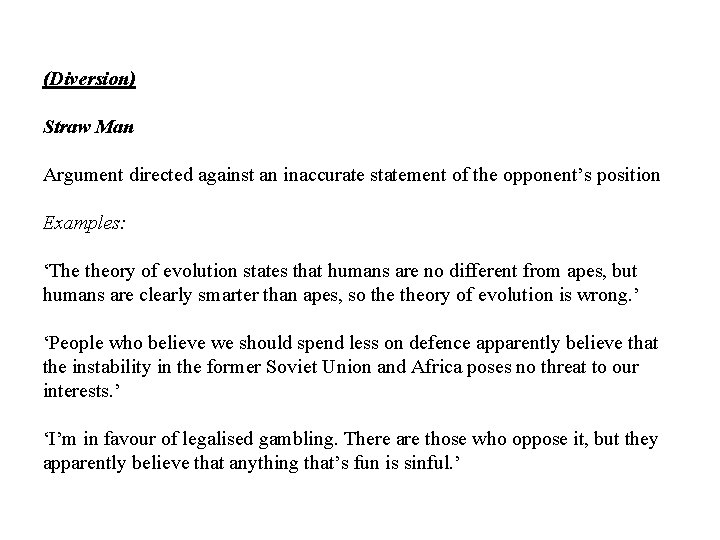 (Diversion)

Straw Man

Argument directed against an inaccurate statement of the opponent’s position

Examples:

‘The theory of evolution states that humans are no different from apes, but humans are clearly smarter than apes, so the theory of evolution is wrong.’

‘People who believe we should spend less on defence apparently believe that the instability in the former Soviet Union and Africa poses no threat to our interests.’

‘I’m in favour of legalised gambling. There are those who oppose it, but they apparently believe that anything that’s fun is sinful.’